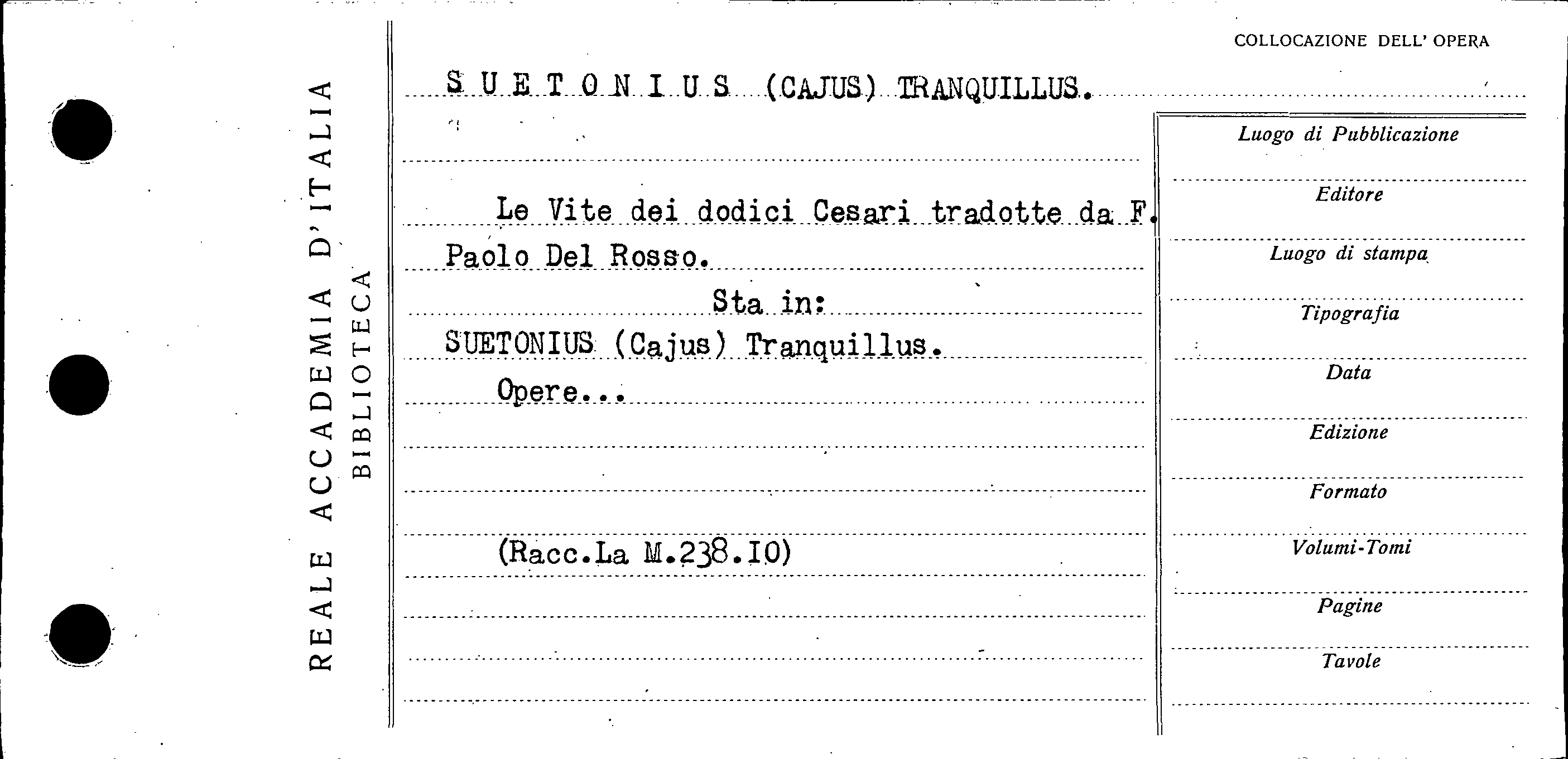 REALE ACCADEMIA D'ITALIA
BIBLIOTECA

COLLOCAZIONE DELL' OPERA

SUETONIUS (CAJUS) TRANQUILLUS.

Le Vite dei dodici Cesari tradotte da F. Paolo Del Rosso.

Sta in:

SUETONIUS (Cajus) Tranquillus.

Opere...

(Racc.La M.238.IO)

Luogo di Pubblicazione

Editore

Luogo di stampa

Tipografia

Data

Edizione

Formato

Volumi-Tomi

Pagine

Tavole